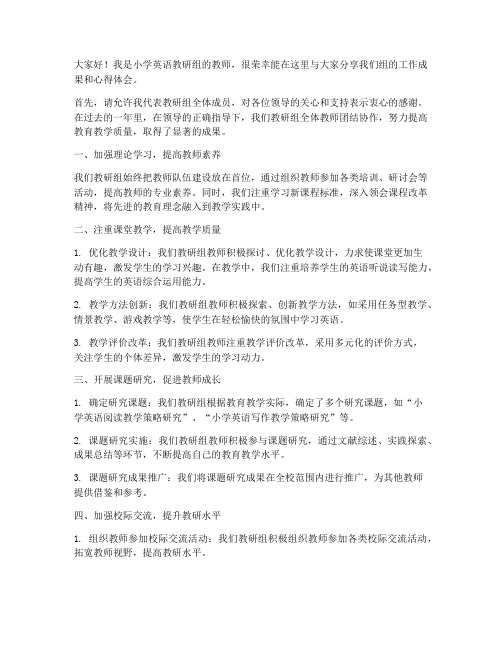 大家好！我是小学英语教研组的教师，很荣幸能在这里与大家分享我们组的工作成果和心得体会。

首先，请允许我代表教研组全体成员，对各位领导的关心和支持表示衷心的感谢。在过去的一年里，在领导的正确指导下，我们教研组全体教师团结协作，努力提高教育教学质量，取得了显著的成果。

一、加强理论学习，提高教师素养

我们教研组始终把教师队伍建设放在首位，通过组织教师参加各类培训、研讨会等活动，提高教师的专业素养。同时，我们注重学习新课程标准，深入领会课程改革精神，将先进的教育理念融入到教学实践中。

二、注重课堂教学，提高教学质量

1. 优化教学设计：我们教研组教师积极探讨、优化教学设计，力求使课堂更加生动有趣，激发学生的学习兴趣。在教学中，我们注重培养学生的英语听说读写能力，提高学生的英语综合运用能力。

2. 教学方法创新：我们教研组教师积极探索、创新教学方法，如采用任务型教学、情景教学、游戏教学等，使学生在轻松愉快的氛围中学习英语。

3. 教学评价改革：我们教研组教师注重教学评价改革，采用多元化的评价方式，关注学生的个体差异，激发学生的学习动力。

三、开展课题研究，促进教师成长

1. 确定研究课题：我们教研组根据教育教学实际，确定了多个研究课题，如“小学英语阅读教学策略研究”、“小学英语写作教学策略研究”等。

2. 课题研究实施：我们教研组教师积极参与课题研究，通过文献综述、实践探索、成果总结等环节，不断提高自己的教育教学水平。

3. 课题研究成果推广：我们将课题研究成果在全校范围内进行推广，为其他教师提供借鉴和参考。

四、加强校际交流，提升教研水平

1. 组织教师参加校际交流活动：我们教研组积极组织教师参加各类校际交流活动，拓宽教师视野，提高教研水平。